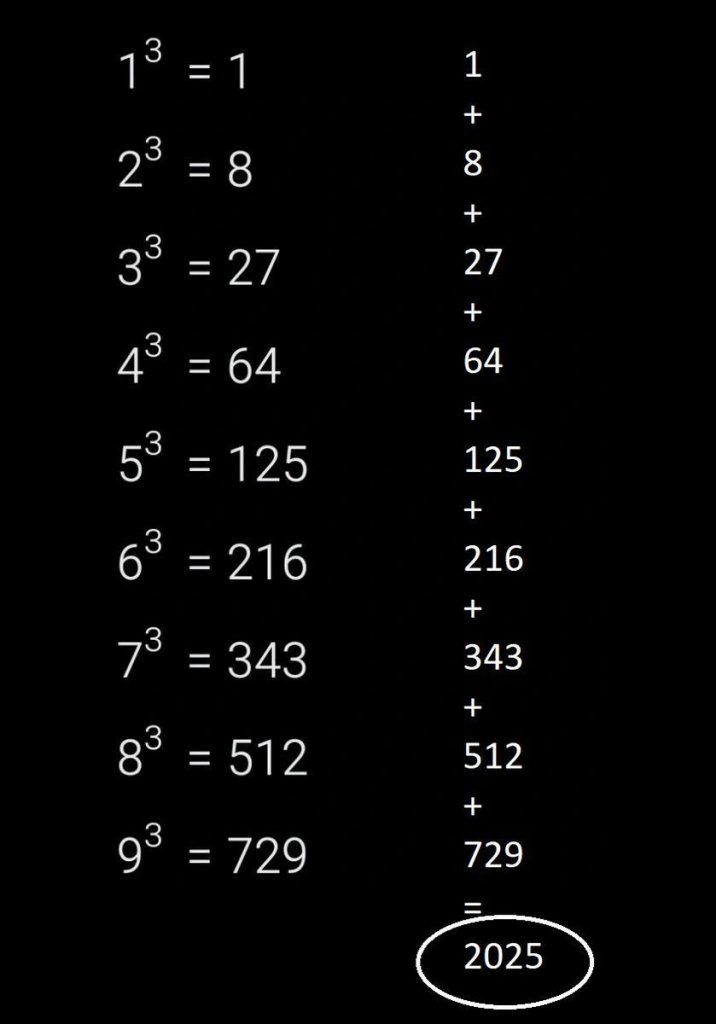 $1^3 = 1$

$2^3 = 8$

$3^3 = 27$

$4^3 = 64$

$5^3 = 125$

$6^3 = 216$

$7^3 = 343$

$8^3 = 512$

$9^3 = 729$

1
+
8
+
27
+
64
+
125
+
216
+
343
+
512
+
729
=
2025